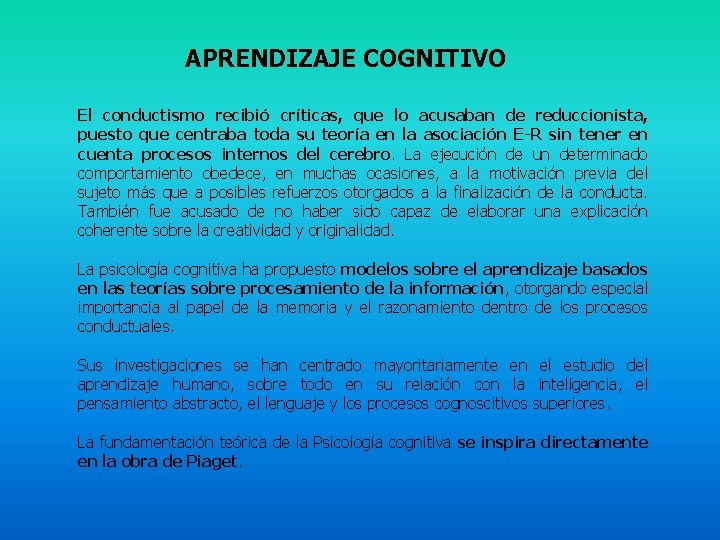 APRENDIZAJE COGNITIVO

El conductismo recibió críticas, que lo acusaban de reduccionista, puesto que centraba toda su teoría en la asociación E-R sin tener en cuenta procesos internos del cerebro. La ejecución de un determinado comportamiento obedece, en muchas ocasiones, a la motivación previa del sujeto más que a posibles refuerzos otorgados a la finalización de la conducta. También fue acusado de no haber sido capaz de elaborar una explicación coherente sobre la creatividad y originalidad.

La psicología cognitiva ha propuesto modelos sobre el aprendizaje basados en las teorías sobre procesamiento de la información, otorgando especial importancia al papel de la memoria y el razonamiento dentro de los procesos conductuales.

Sus investigaciones se han centrado mayoritariamente en el estudio del aprendizaje humano, sobre todo en su relación con la inteligencia, el pensamiento abstracto, el lenguaje y los procesos cognoscitivos superiores.

La fundamentación teórica de la Psicología cognitiva se inspira directamente en la obra de Piaget.